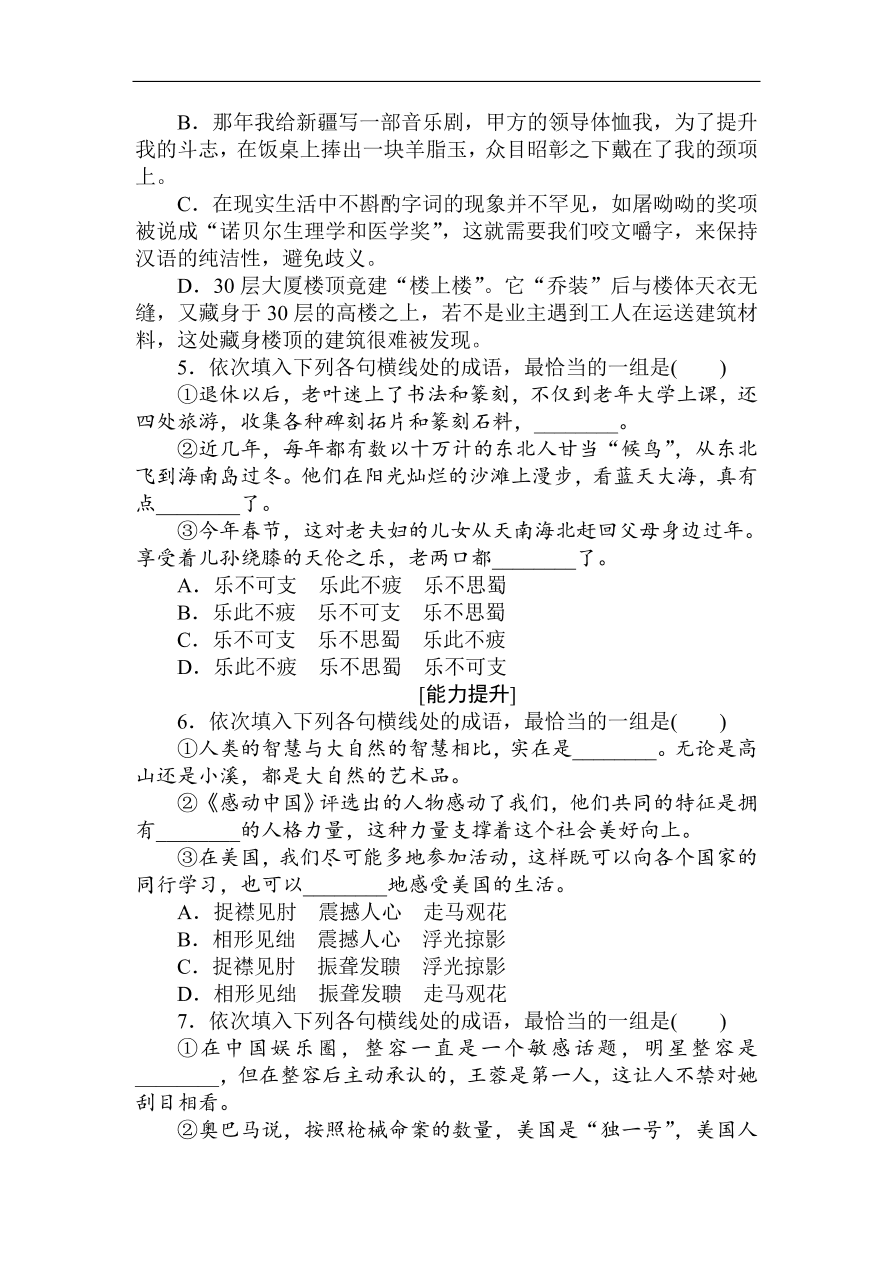 B．那年我给新疆写一部音乐剧，甲方的领导体恤我，为了提升我的斗志，在饭桌上捧出一块羊脂玉，众目昭彰之下戴在了我的颈项上。

C．在现实生活中不斟酌字词的现象并不罕见，如屠呦呦的奖项被说成“诺贝尔生理学和医学奖”，这就需要我们咬文嚼字，来保持汉语的纯洁性，避免歧义。

D．30层大厦楼顶竟建“楼上楼”。它“乔装”后与楼体天衣无缝，又藏身于30层的高楼之上，若不是业主遇到工人在运送建筑材料，这处藏身楼顶的建筑很难被发现。

5．依次填入下列各句横线处的成语，最恰当的一组是(　　)

①退休以后，老叶迷上了书法和篆刻，不仅到老年大学上课，还四处旅游，收集各种碑刻拓片和篆刻石料，________。

②近几年，每年都有数以十万计的东北人甘当“候鸟”，从东北飞到海南岛过冬。他们在阳光灿烂的沙滩上漫步，看蓝天大海，真有点________了。

③今年春节，这对老夫妇的儿女从天南海北赶回父母身边过年。享受着儿孙绕膝的天伦之乐，老两口都________了。

A．乐不可支　乐此不疲　乐不思蜀

B．乐此不疲　乐不可支　乐不思蜀

C．乐不可支　乐不思蜀　乐此不疲

D．乐此不疲　乐不思蜀　乐不可支

[能力提升]

6．依次填入下列各句横线处的成语，最恰当的一组是(　　)

①人类的智慧与大自然的智慧相比，实在是________。无论是高山还是小溪，都是大自然的艺术品。

②《感动中国》评选出的人物感动了我们，他们共同的特征是拥有________的人格力量，这种力量支撑着这个社会美好向上。

③在美国，我们尽可能多地参加活动，这样既可以向各个国家的同行学习，也可以________地感受美国的生活。

A．捉襟见肘　震撼人心　走马观花

B．相形见绌　震撼人心　浮光掠影

C．捉襟见肘　振聋发聩　浮光掠影

D．相形见绌　振聋发聩　走马观花

7．依次填入下列各句横线处的成语，最恰当的一组是(　　)

①在中国娱乐圈，整容一直是一个敏感话题，明星整容是________，但在整容后主动承认的，王蓉是第一人，这让人不禁对她刮目相看。

②奥巴马说，按照枪械命案的数量，美国是“独一号”，美国人